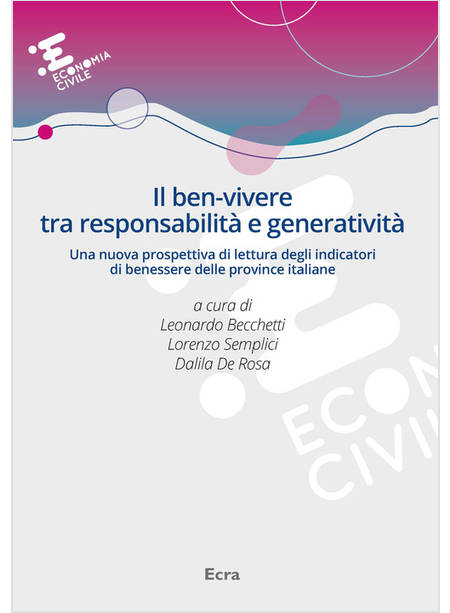 ECONOMIA CIVILE

Il ben-vivere tra responsabilità e generatività

Una nuova prospettiva di lettura degli indicatori di benessere delle province italiane

a cura di
Leonardo Becchetti
Lorenzo Semplici
Dalila De Rosa

ECON CIVIL

Ecra